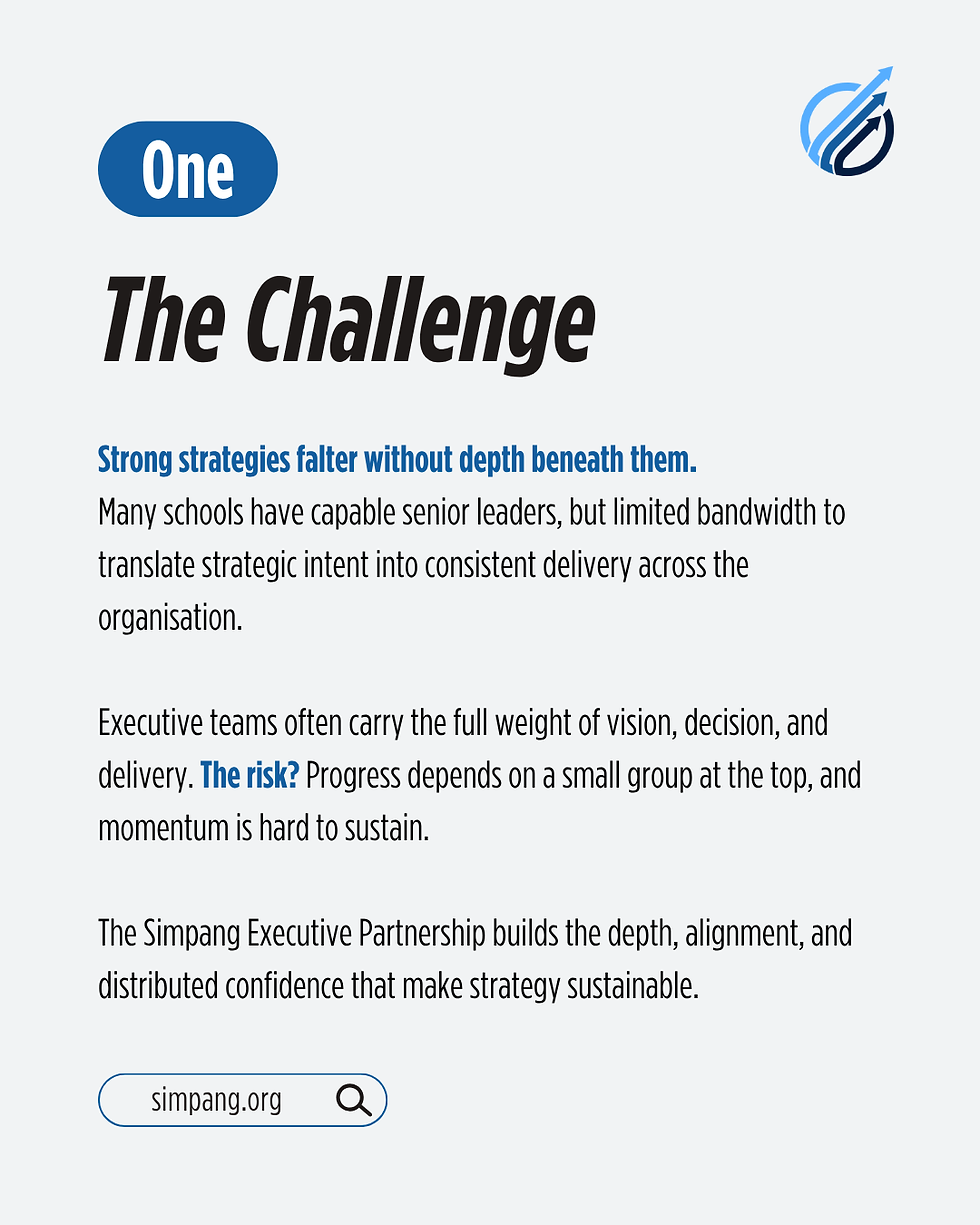 One

The Challenge

Strong strategies falter without depth beneath them.
Many schools have capable senior leaders, but limited bandwidth to translate strategic intent into consistent delivery across the organisation.

Executive teams often carry the full weight of vision, decision, and delivery. The risk? Progress depends on a small group at the top, and momentum is hard to sustain.

The Simpang Executive Partnership builds the depth, alignment, and distributed confidence that make strategy sustainable.

simpang.org